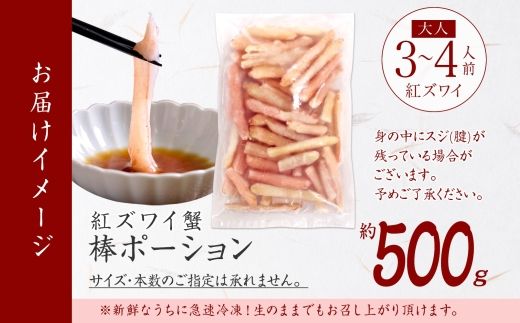 お届けイメージ

大人
3~4人前
紅ズワイ

身の中にスジ(腱)が残っている場合がございます。予めご了承ください。

紅ズワイ蟹
棒ポーション

サイズ・本数のご指定は承れません。

約500g

※新鮮なうちに急速冷凍！生のままでもお召し上がり頂けます。